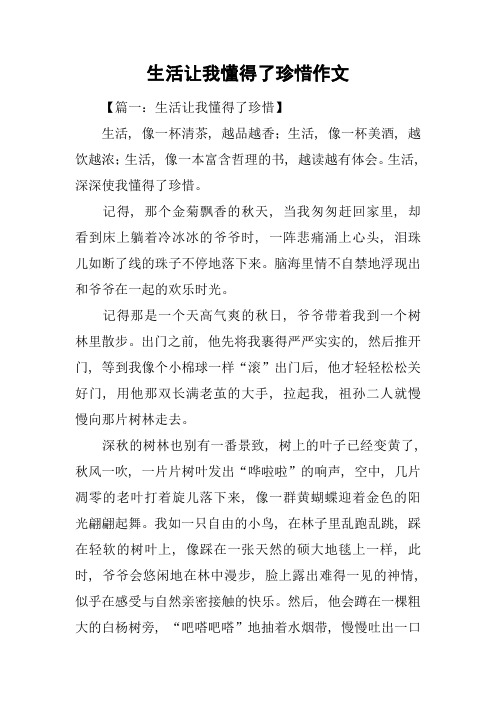 生活让我懂得了珍惜作文

【篇一：生活让我懂得了珍惜】

生活，像一杯清茶，越品越香；生活，像一杯美酒，越饮越浓；生活，像一本富含哲理的书，越读越有体会。生活，深深使我懂得了珍惜。

记得，那个金菊飘香的秋天，当我匆匆赶回家里，却看到床上躺着冷冰冰的爷爷时，一阵悲痛涌上心头，泪珠儿如断了线的珠子不停地落下来。脑海里情不自禁地浮现出和爷爷在一起的欢乐时光。

记得那是一个天高气爽的秋日，爷爷带着我到一个树林里散步。出门之前，他先将我裹得严严实实的，然后推开门，等到我像个小棉球一样“滚”出门后，他才轻轻松松关好门，用他那双长满老茧的大手，拉起我，祖孙二人就慢慢向那片树林走去。

深秋的树林也别有一番景致，树上的叶子已经变黄了，秋风一吹，一片片树叶发出“哗啦啦”的响声，空中，几片凋零的老叶打着旋儿落下来，像一群黄蝴蝶迎着金色的阳光翩翩起舞。我如一只自由的小鸟，在林子里乱跑乱跳，踩在轻软的树叶上，像踩在一张天然的硕大地毯上一样，此时，爷爷会悠闲地在林中漫步，脸上露出难得一见的神情，似乎在感受与自然亲密接触的快乐。然后，他会蹲在一棵粗大的白杨树旁，“吧嗒吧嗒”地抽着水烟带，慢慢吐出一口